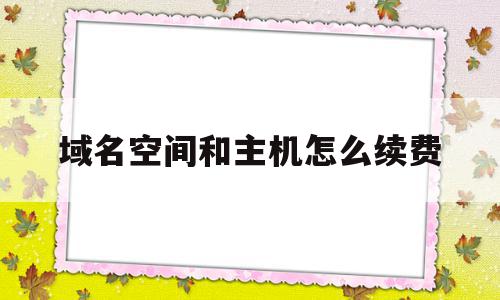 域名空间和主机怎么续费